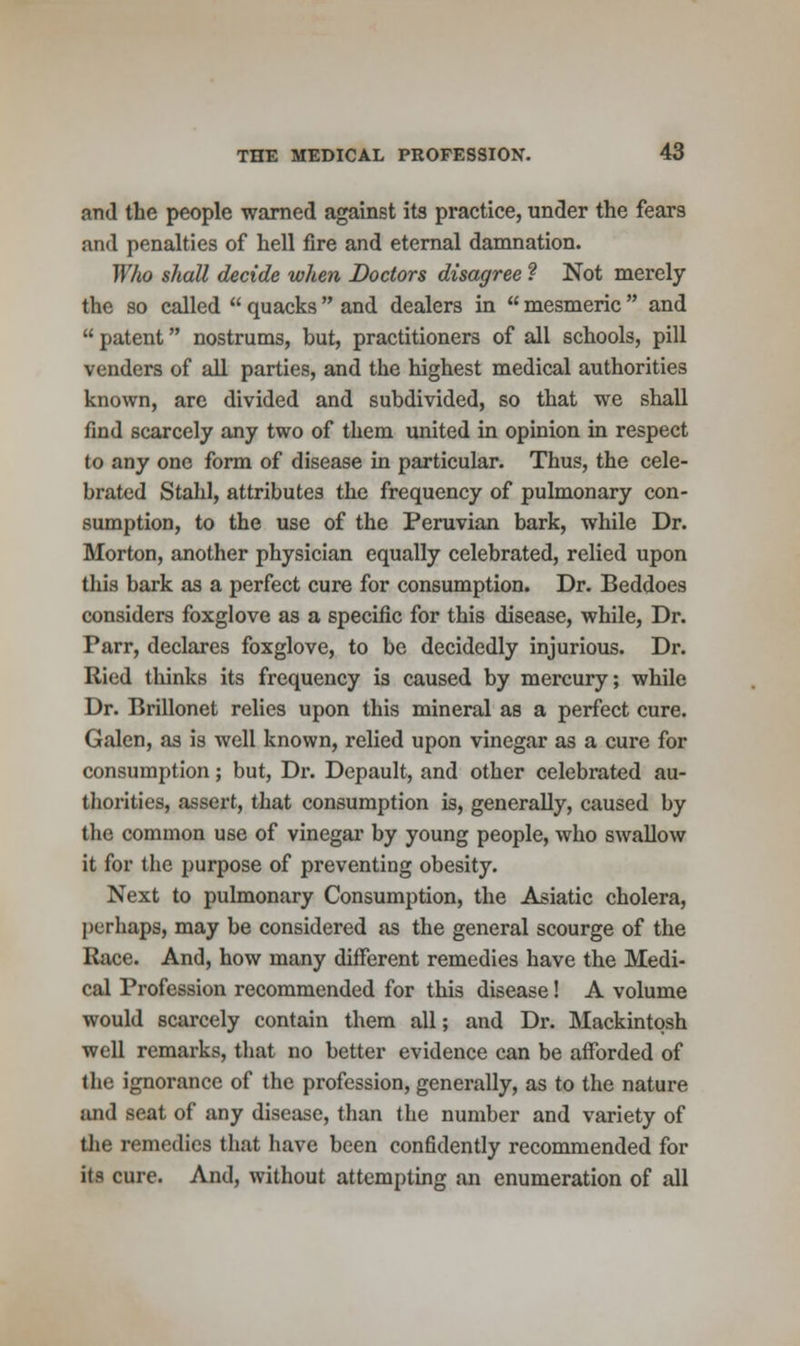 THE MEDICAL PROFESSION. 43

and the people warned against its practice, under the fears and penalties of hell fire and eternal damnation.

Who shall decide when Doctors disagree? Not merely the so called "quacks" and dealers in "mesmeric" and "patent" nostrums, but, practitioners of all schools, pill venders of all parties, and the highest medical authorities known, are divided and subdivided, so that we shall find scarcely any two of them united in opinion in respect to any one form of disease in particular. Thus, the celebrated Stahl, attributes the frequency of pulmonary consumption, to the use of the Peruvian bark, while Dr. Morton, another physician equally celebrated, relied upon this bark as a perfect cure for consumption. Dr. Beddoes considers foxglove as a specific for this disease, while, Dr. Parr, declares foxglove, to be decidedly injurious. Dr. Ried thinks its frequency is caused by mercury; while Dr. Brillonet relies upon this mineral as a perfect cure. Galen, as is well known, relied upon vinegar as a cure for consumption; but, Dr. Depault, and other celebrated authorities, assert, that consumption is, generally, caused by the common use of vinegar by young people, who swallow it for the purpose of preventing obesity.

Next to pulmonary Consumption, the Asiatic cholera, perhaps, may be considered as the general scourge of the Race. And, how many different remedies have the Medical Profession recommended for this disease! A volume would scarcely contain them all; and Dr. Mackintosh well remarks, that no better evidence can be afforded of the ignorance of the profession, generally, as to the nature and seat of any disease, than the number and variety of the remedies that have been confidently recommended for its cure. And, without attempting an enumeration of all